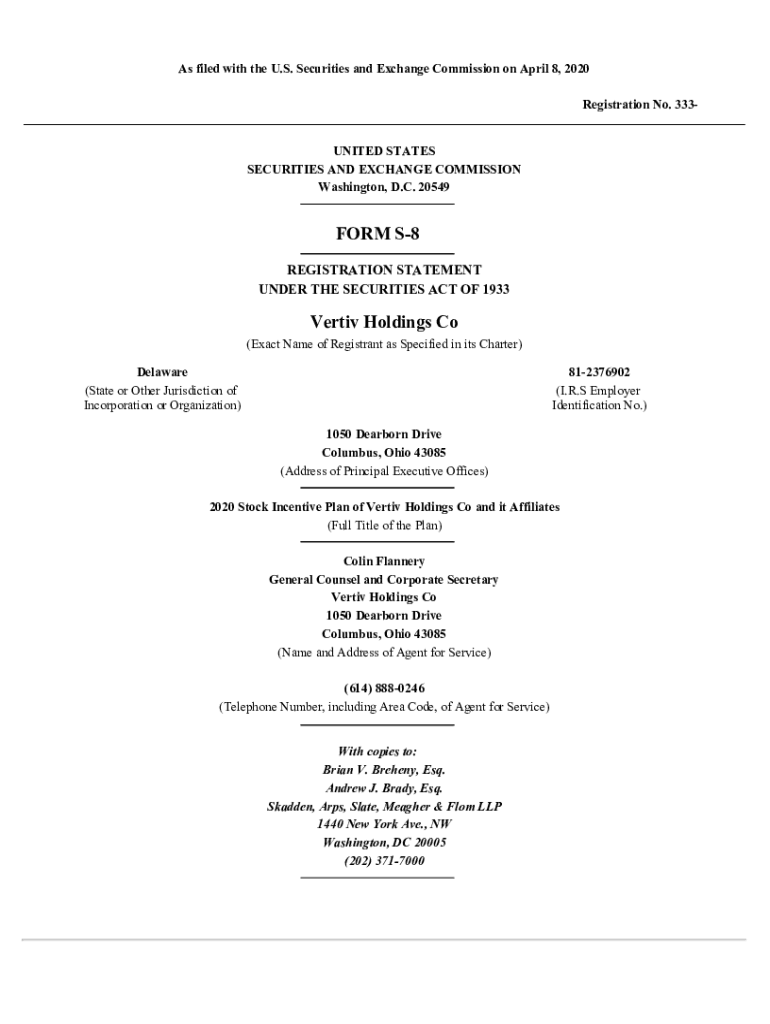 As filed with the U.S. Securities and Exchange Commission on April 8, 2020

Registration No. 333-

UNITED STATES
SECURITIES AND EXCHANGE COMMISSION
Washington, D.C. 20549

FORM S-8

REGISTRATION STATEMENT
UNDER THE SECURITIES ACT OF 1933

Vertiv Holdings Co
(Exact Name of Registrant as Specified in its Charter)

Delaware
(State or Other Jurisdiction of Incorporation or Organization)

81-2376902
(I.R.S Employer Identification No.)

1050 Dearborn Drive
Columbus, Ohio 43085
(Address of Principal Executive Offices)

2020 Stock Incentive Plan of Vertiv Holdings Co and it Affiliates
(Full Title of the Plan)

Colin Flannery
General Counsel and Corporate Secretary
Vertiv Holdings Co
1050 Dearborn Drive
Columbus, Ohio 43085
(Name and Address of Agent for Service)

(614) 888-0246
(Telephone Number, including Area Code, of Agent for Service)

With copies to:
Brian V. Breheny, Esq.
Andrew J. Brady, Esq.
Skadden, Arps, Slate, Meagher & Flom LLP
1440 New York Ave., NW
Washington, DC 20005
(202) 371-7000